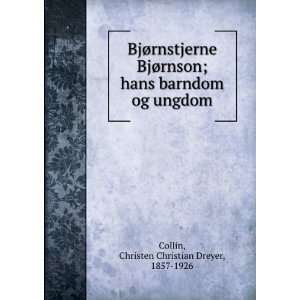 Bjørnstjerne Bjørnson; hans barndom og ungdom

Collin,
Christen Christian Dreyer,
1857-1926